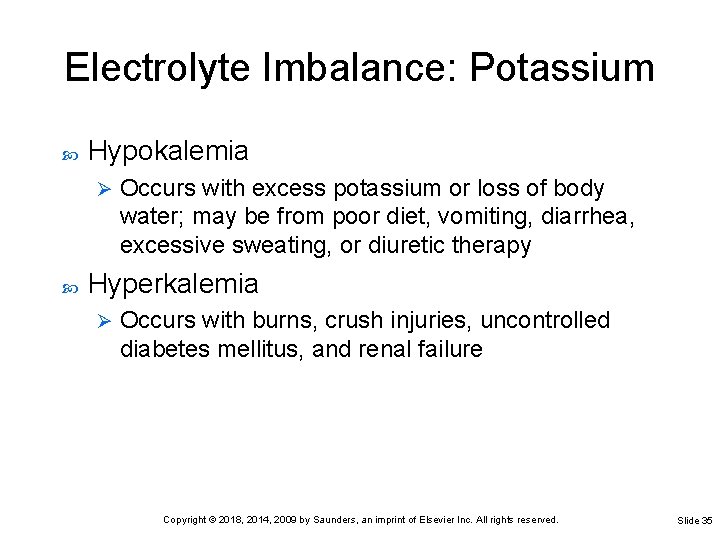 Electrolyte Imbalance: Potassium

Hypokalemia

Occurs with excess potassium or loss of body water; may be from poor diet, vomiting, diarrhea, excessive sweating, or diuretic therapy

Hyperkalemia

Occurs with burns, crush injuries, uncontrolled diabetes mellitus, and renal failure

Copyright © 2018, 2014, 2009 by Saunders, an imprint of Elsevier Inc. All rights reserved.

Slide 35